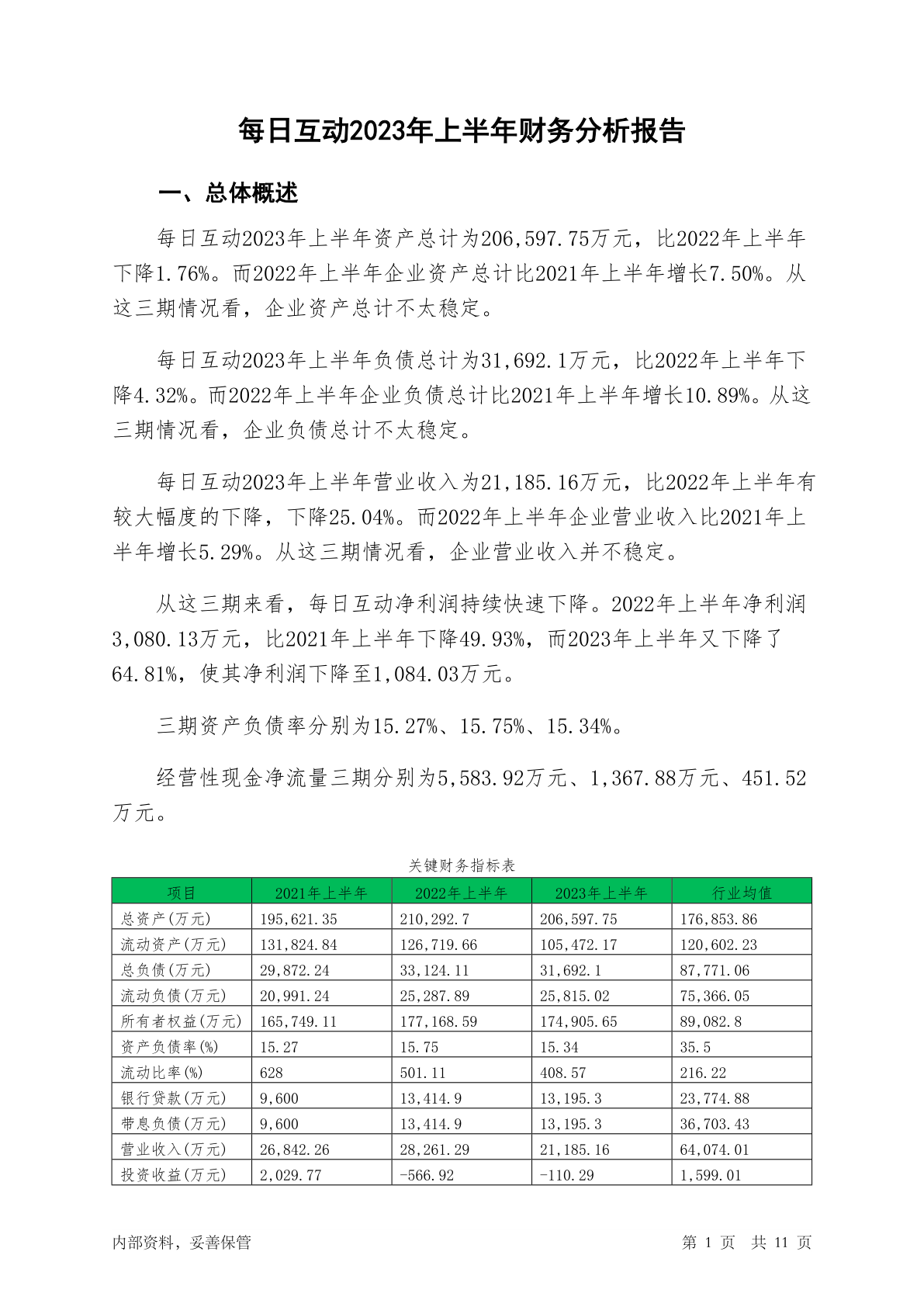 每日互动2023年上半年财务分析报告

一、总体概述

每日互动2023年上半年资产总计为206,597.75万元，比2022年上半年下降1.76%。而2022年上半年企业资产总计比2021年上半年增长7.50%。从这三期情况看，企业资产总计不太稳定。

每日互动2023年上半年负债总计为31,692.1万元，比2022年上半年下降4.32%。而2022年上半年企业负债总计比2021年上半年增长10.89%。从这三期情况看，企业负债总计不太稳定。

每日互动2023年上半年营业收入为21,185.16万元，比2022年上半年有较大幅度的下降，下降25.04%。而2022年上半年企业营业收入比2021年上半年增长5.29%。从这三期情况看，企业营业收入并不稳定。

从这三期来看，每日互动净利润持续快速下降。2022年上半年净利润3,080.13万元，比2021年上半年下降49.93%，而2023年上半年又下降了64.81%，使其净利润下降至1,084.03万元。

三期资产负债率分别为15.27%、15.75%、15.34%。

经营性现金净流量三期分别为5,583.92万元、1,367.88万元、451.52万元。

关键财务指标表

| 项目 | 2021年上半年 | 2022年上半年 | 2023年上半年 | 行业均值 |
|---|---|---|---|---|
| 总资产(万元) | 195,621.35 | 210,292.7 | 206,597.75 | 176,853.86 |
| 流动资产(万元) | 131,824.84 | 126,719.66 | 105,472.17 | 120,602.23 |
| 总负债(万元) | 29,872.24 | 33,124.11 | 31,692.1 | 87,771.06 |
| 流动负债(万元) | 20,991.24 | 25,287.89 | 25,815.02 | 75,366.05 |
| 所有者权益(万元) | 165,749.11 | 177,168.59 | 174,905.65 | 89,082.8 |
| 资产负债率(%) | 15.27 | 15.75 | 15.34 | 35.5 |
| 流动比率(%) | 628 | 501.11 | 408.57 | 216.22 |
| 银行贷款(万元) | 9,600 | 13,414.9 | 13,195.3 | 23,774.88 |
| 带息负债(万元) | 9,600 | 13,414.9 | 13,195.3 | 36,703.43 |
| 营业收入(万元) | 26,842.26 | 28,261.29 | 21,185.16 | 64,074.01 |
| 投资收益(万元) | 2,029.77 | -566.92 | -110.29 | 1,599.01 |

内部资料，妥善保管

第 1 页 共 11 页